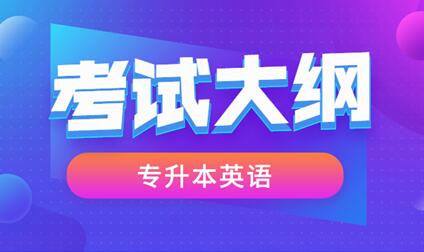 考试大纲

专升本英语